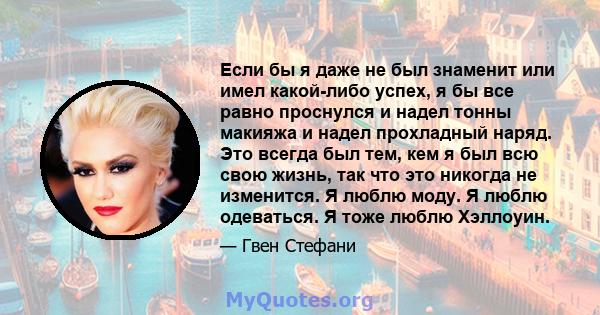 Если бы я даже не был знаменит или имел какой-либо успех, я бы все равно проснулся и надел тонны макияжа и надел прохладный наряд. Это всегда был тем, кем я был всю свою жизнь, так что это никогда не изменится. Я люблю моду. Я люблю одеваться. Я тоже люблю Хэллоуин.

— Гвен Стефани

MyQuotes.org